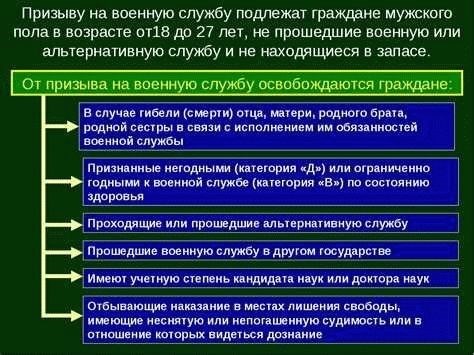 Призыву на военную службу подлежат граждане мужского пола в возрасте от18 до 27 лет, не прошедшие военную или альтернативную службу и не находящиеся в запасе.

От призыва на военную службу освобождаются граждане:

В случае гибели (смерти) отца, матери, родного брата, родной сестры в связи с исполнением им обязанностей военной службы

Признанные негодными (категория «Д») или ограниченно годными к военной службе (категория «В») по состоянию здоровья

Проходящие или прошедшие альтернативную службу

Прошедшие военную службу в другом государстве

Имеют учетную степень кандидата наук или доктора наук

Отбывающие наказание в местах лишения свободы, имеющие неснятую или непогашенную судимость или в отношение которых видеться дознание